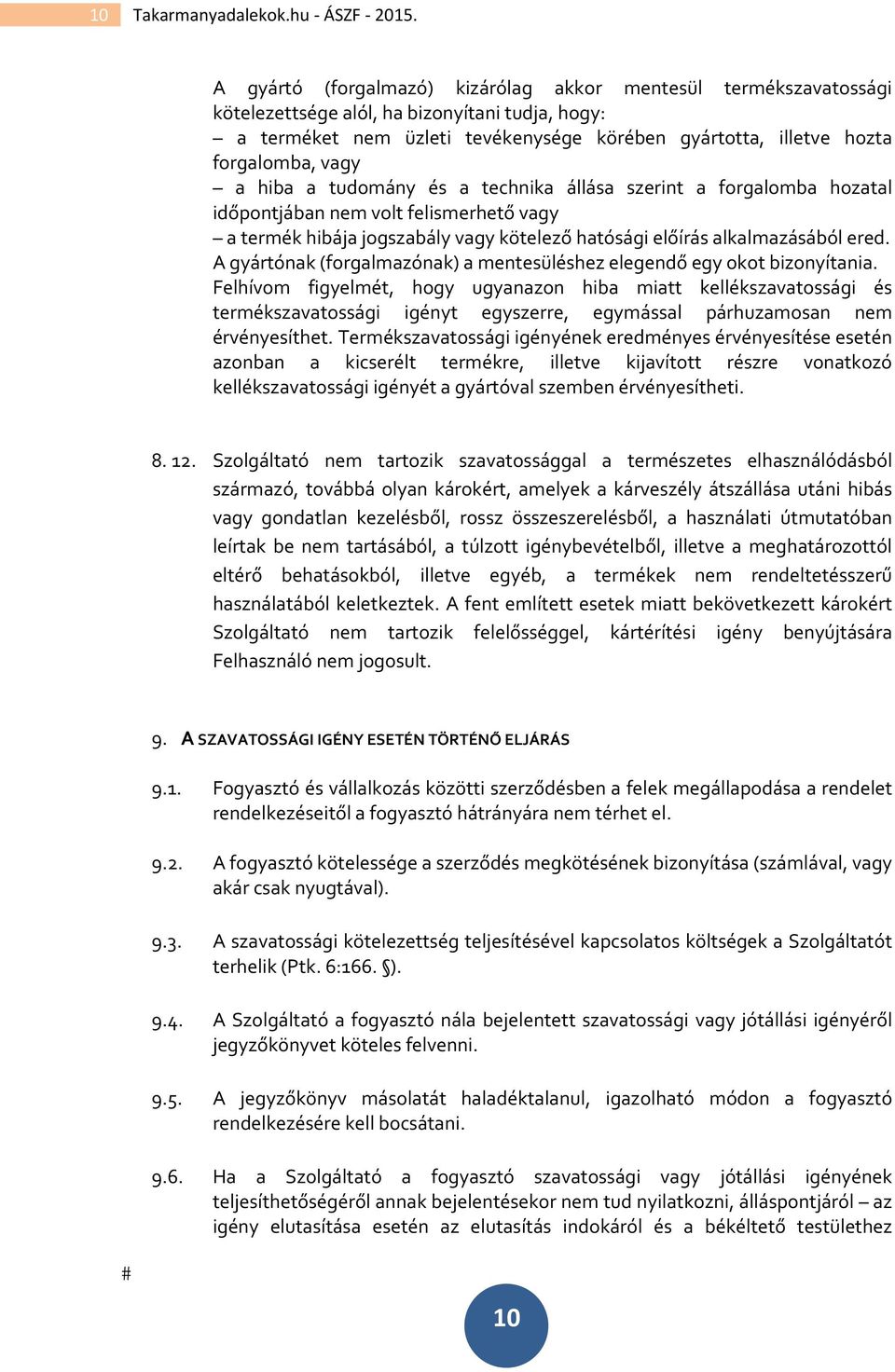 10 Takarmanyadalekok.hu - ÁSZF - 2015.

A gyártó (forgalmazó) kizárólag akkor mentesül termékszavatossági kötelezettsége alól, ha bizonyítani tudja, hogy:
– a terméket nem üzleti tevékenysége körében gyártotta, illetve hozta forgalomba, vagy
– a hiba a tudomány és a technika állása szerint a forgalomba hozatal időpontjában nem volt felismerhető vagy
– a termék hibája jogszabály vagy kötelező hatósági előírás alkalmazásából ered.
A gyártónak (forgalmazónak) a mentesüléshez elegendő egy okot bizonyítania.
Felhívom figyelmét, hogy ugyanazon hiba miatt kellékszavatossági és termékszavatossági igényt egyszerre, egymással párhuzamosan nem érvényesíthet. Termékszavatossági igényének eredményes érvényesítése esetén azonban a kicserélt termékre, illetve kijavított részre vonatkozó kellékszavatossági igényét a gyártóval szemben érvényesítheti.

8. 12. Szolgáltató nem tartozik szavatossággal a természetes elhasználódásból származó, továbbá olyan károkért, amelyek a kárveszély átszállása utáni hibás vagy gondatlan kezelésből, rossz összeszerelésből, a használati útmutatóban leírtak be nem tartásából, a túlzott igénybevételből, illetve a meghatározottól eltérő behatásokból, illetve egyéb, a termékek nem rendeltetésszerű használatából keletkeztek. A fent említett esetek miatt bekövetkezett károkért Szolgáltató nem tartozik felelősséggel, kártérítési igény benyújtására Felhasználó nem jogosult.

9. A SZAVATOSSÁGI IGÉNY ESETÉN TÖRTÉNŐ ELJÁRÁS

9.1. Fogyasztó és vállalkozás közötti szerződésben a felek megállapodása a rendelet rendelkezéseitől a fogyasztó hátrányára nem térhet el.

9.2. A fogyasztó kötelessége a szerződés megkötésének bizonyítása (számlával, vagy akár csak nyugtával).

9.3. A szavatossági kötelezettség teljesítésével kapcsolatos költségek a Szolgáltatót terhelik (Ptk. 6:166. §).

9.4. A Szolgáltató a fogyasztó nála bejelentett szavatossági vagy jótállási igényéről jegyzőkönyvet köteles felvenni.

9.5. A jegyzőkönyv másolatát haladéktalanul, igazolható módon a fogyasztó rendelkezésére kell bocsátani.

9.6. Ha a Szolgáltató a fogyasztó szavatossági vagy jótállási igényének teljesíthetőségéről annak bejelentésekor nem tud nyilatkozni, álláspontjáról – az igény elutasítása esetén az elutasítás indokáról és a békéltető testülethez

#

10